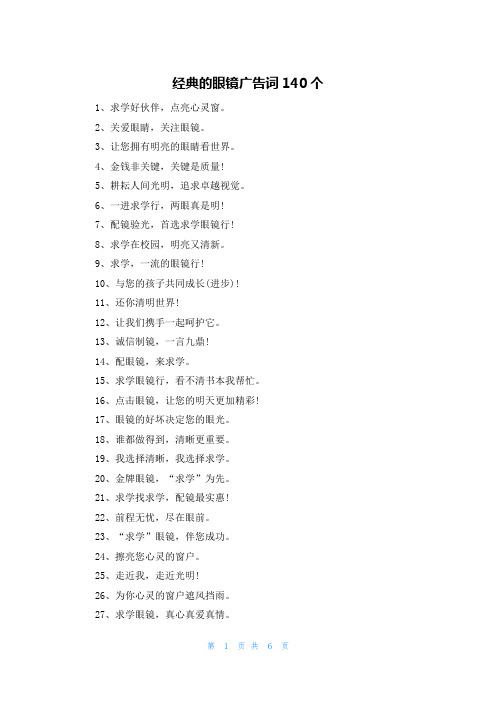 经典的眼镜广告词 140 个

1、求学好伙伴，点亮心灵窗。

2、关爱眼睛，关注眼镜。

3、让您拥有明亮的眼睛看世界。

4、金钱非关键，关键是质量！

5、耕耘人间光明，追求卓越视觉。

6、一进求学行，两眼真是明！

7、配镜验光，首选求学眼镜行！

8、求学在校园，明亮又清新。

9、求学，一流的眼镜行！

10、与您的孩子共同成长(进步)！

11、还你清明世界！

12、让我们携手一起呵护它。

13、诚信制镜，一言九鼎！

14、配眼镜，来求学。

15、求学眼镜行，看不清书本我帮忙。

16、点击眼镜，让您的明天更加精彩！

17、眼镜的好坏决定您的眼光。

18、谁都做得到，清晰更重要。

19、我选择清晰，我选择求学。

20、金牌眼镜，“求学”为先。

21、求学找求学，配镜最实惠！

22、前程无忧，尽在眼前。

23、“求学”眼镜，伴您成功。

24、擦亮您心灵的窗户。

25、走近我，走近光明！

26、为你心灵的窗户遮风挡雨。

27、求学眼镜，真心真爱真情。

第 1 页 共 6 页